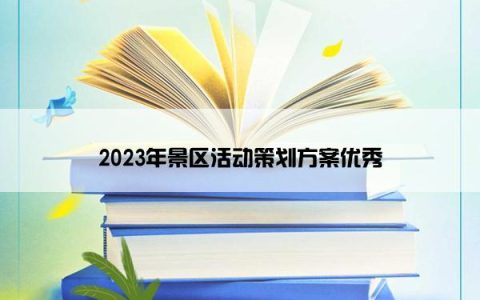 2023年景区活动策划方案优秀